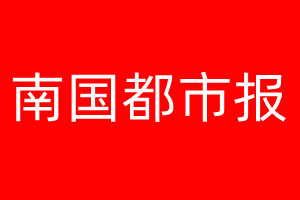 南国都市报